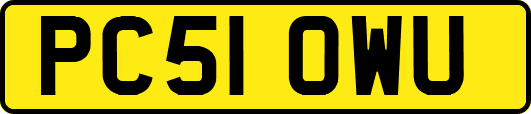 PC51 OWU